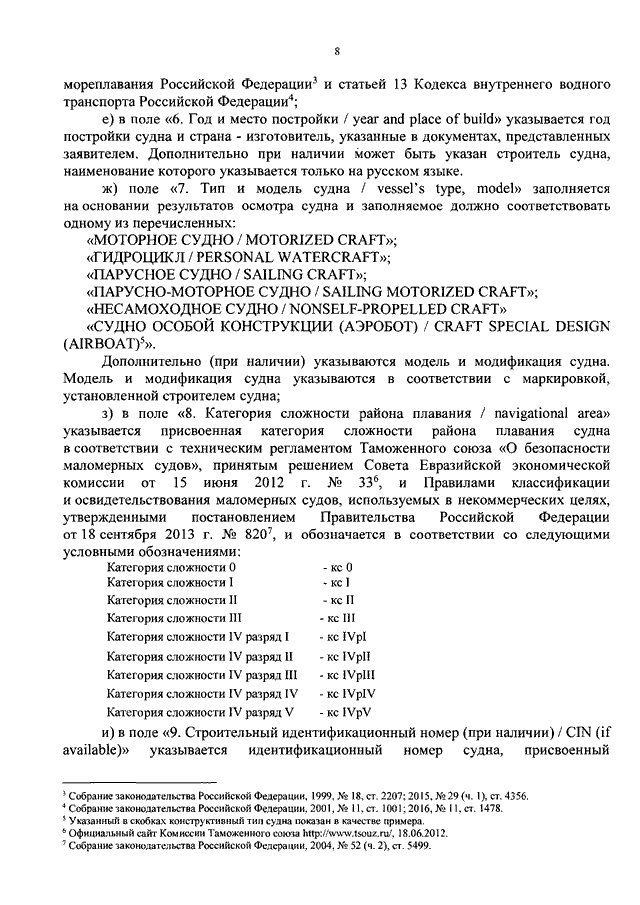 8

мореплавания Российской Федерации$^3$ и статьей 13 Кодекса внутреннего водного транспорта Российской Федерации$^4$;

е) в поле «6. Год и место постройки / year and place of build» указывается год постройки судна и страна - изготовитель, указанные в документах, представленных заявителем. Дополнительно при наличии может быть указан строитель судна, наименование которого указывается только на русском языке.

ж) поле «7. Тип и модель судна / vessel's type, model» заполняется на основании результатов осмотра судна и заполняемое должно соответствовать одному из перечисленных:

«МОТОРНОЕ СУДНО / MOTORIZED CRAFT»;
«ГИДРОЦИКЛ / PERSONAL WATERCRAFT»;
«ПАРУСНОЕ СУДНО / SAILING CRAFT»;
«ПАРУСНО-МОТОРНОЕ СУДНО / SAILING MOTORIZED CRAFT»;
«НЕСАМОХОДНОЕ СУДНО / NONSELF-PROPELLED CRAFT»
«СУДНО ОСОБОЙ КОНСТРУКЦИИ (АЭРОБОТ) / CRAFT SPECIAL DESIGN (AIRBOAT)$^5$».

Дополнительно (при наличии) указываются модель и модификация судна. Модель и модификация судна указываются в соответствии с маркировкой, установленной строителем судна;

з) в поле «8. Категория сложности района плавания / navigational area» указывается присвоенная категория сложности района плавания судна в соответствии с техническим регламентом Таможенного союза «О безопасности маломерных судов», принятым решением Совета Евразийской экономической комиссии от 15 июня 2012 г. № 33$^6$, и Правилами классификации и освидетельствования маломерных судов, используемых в некоммерческих целях, утвержденными постановлением Правительства Российской Федерации от 18 сентября 2013 г. № 820$^7$, и обозначается в соответствии со следующими условными обозначениями:

Категория сложности 0 - кс 0
Категория сложности I - кс I
Категория сложности II - кс II
Категория сложности III - кс III
Категория сложности IV разряд I - кс IVpI
Категория сложности IV разряд II - кс IVpII
Категория сложности IV разряд III - кс IVpIII
Категория сложности IV разряд IV - кс IVpIV
Категория сложности IV разряд V - кс IVpV

и) в поле «9. Строительный идентификационный номер (при наличии) / CIN (if available)» указывается идентификационный номер судна, присвоенный

$^3$ Собрание законодательства Российской Федерации, 1999, № 18, ст. 2207; 2015, № 29 (ч. 1), ст. 4356.
$^4$ Собрание законодательства Российской Федерации, 2001, № 11, ст. 1001; 2016, № 11, ст. 1478.
$^5$ Указанный в скобках конструктивный тип судна показан в качестве примера.
$^6$ Официальный сайт Комиссии Таможенного союза http://www.tsouz.ru/, 18.06.2012.
$^7$ Собрание законодательства Российской Федерации, 2004, № 52 (ч. 2), ст. 5499.